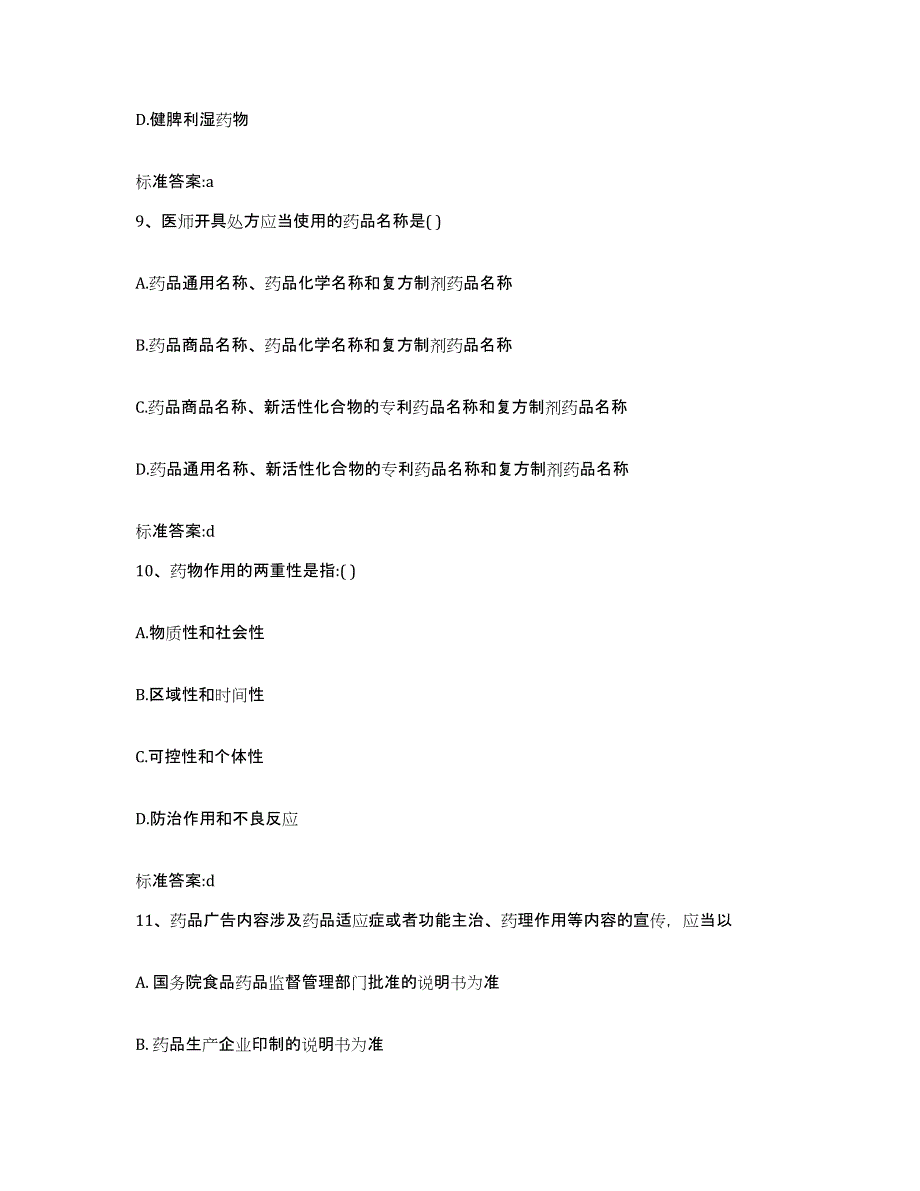 D.健脾利湿药物

标准答案:a

9、医师开具处方应当使用的药品名称是( )

A.药品通用名称、药品化学名称和复方制剂药品名称

B.药品商品名称、药品化学名称和复方制剂药品名称

C.药品商品名称、新活性化合物的专利药品名称和复方制剂药品名称

D.药品通用名称、新活性化合物的专利药品名称和复方制剂药品名称

标准答案:d

10、药物作用的两重性是指:( )

A.物质性和社会性

B.区域性和时间性

C.可控性和个体性

D.防治作用和不良反应

标准答案:d

11、药品广告内容涉及药品适应症或者功能主治、药理作用等内容的宣传，应当以

A. 国务院食品药品监督管理部门批准的说明书为准

B. 药品生产企业印制的说明书为准